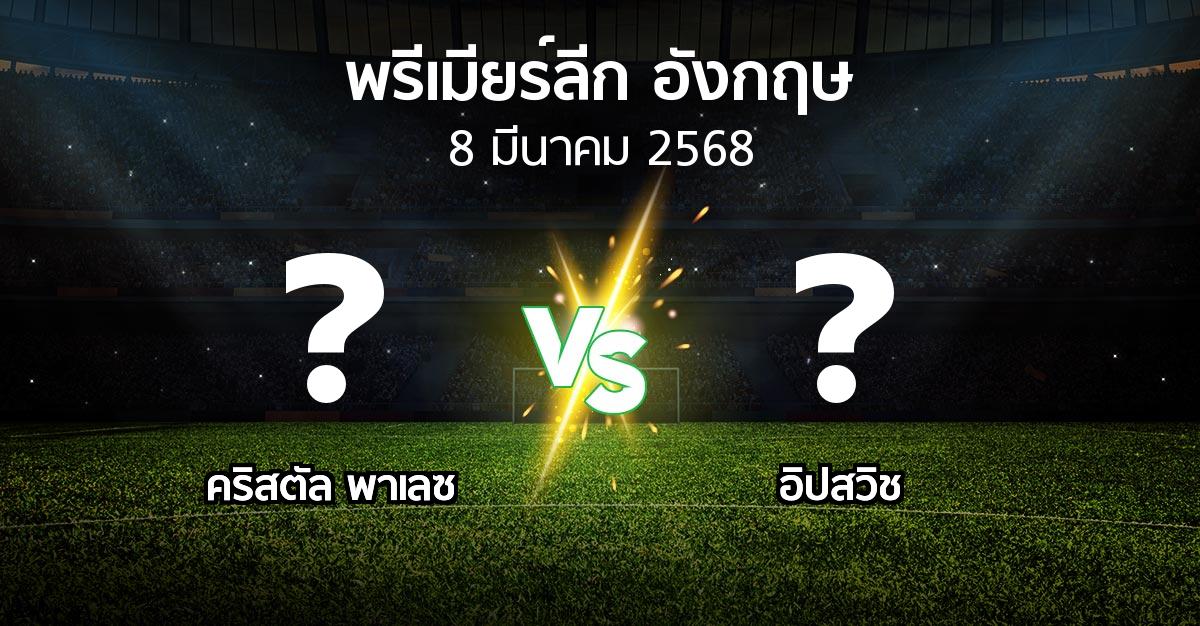 พรีเมียร์ลีก อังกฤษ
8 มีนาคม 2568

?
VS
?

คริสตัล พาเลซ
อิปสวิช